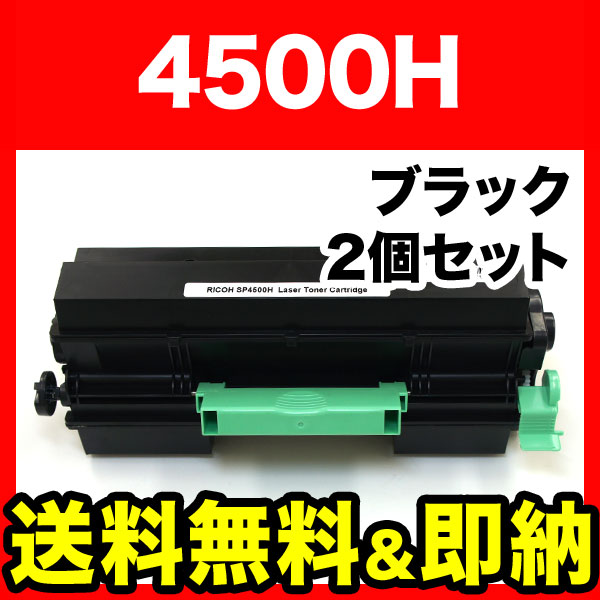 4500H

ブラック
2個セット

RICOH SP4500H Laser Toner Cartridge

送料無料&即納